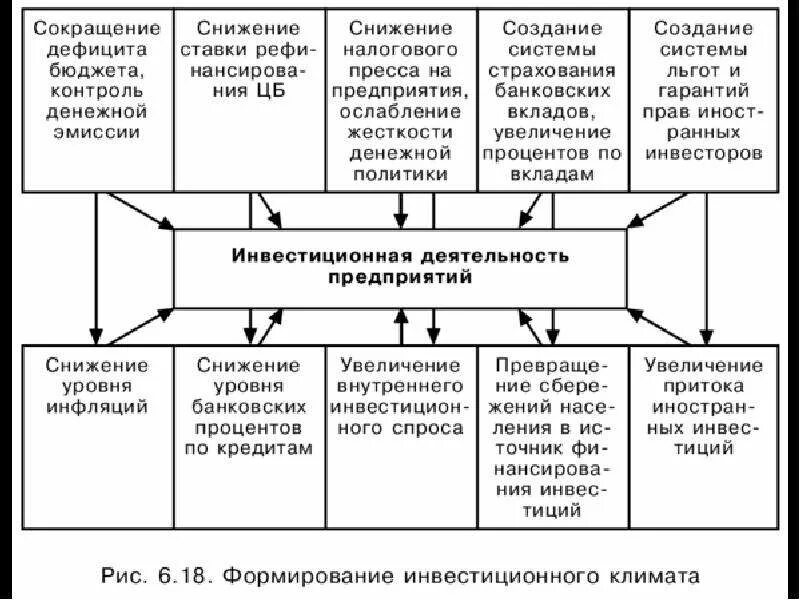 Сокращение дефицита бюджета, контроль денежной эмиссии

Снижение ставки рефинансирования ЦБ

Снижение налогового пресса на предприятия, ослабление жесткости денежной политики

Создание системы страхования банковских вкладов, увеличение процентов по вкладам

Создание системы льгот и гарантий прав иностранных инвесторов

Инвестиционная деятельность предприятий

Снижение уровня инфляций

Снижение уровня банковских процентов по кредитам

Увеличение внутреннего инвестиционного спроса

Превращение сбережений населения в источник финансирования инвестиций

Увеличение притока иностранных инвестиций

Рис. 6.18. Формирование инвестиционного климата